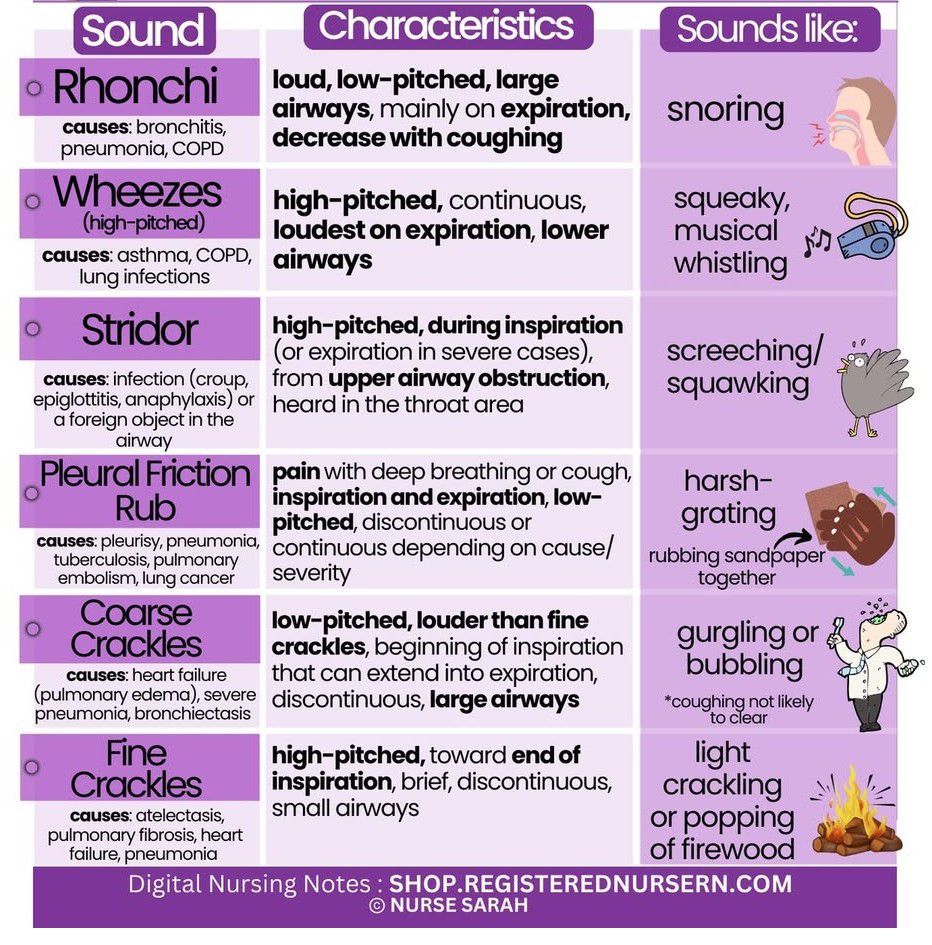 | Sound | Characteristics | Sounds like: |
|---|---|---|
| Rhonchi causes: bronchitis, pneumonia, COPD | loud, low-pitched, large airways, mainly on expiration, decrease with coughing | snoring |
| Wheezes (high-pitched) causes: asthma, COPD, lung infections | high-pitched, continuous, loudest on expiration, lower airways | squeaky, musical whistling |
| Stridor causes: infection (croup, epiglottitis, anaphylaxis) or a foreign object in the airway | high-pitched, during inspiration (or expiration in severe cases), from upper airway obstruction, heard in the throat area | screeching/ squawking |
| Pleural Friction Rub causes: pleurisy, pneumonia, tuberculosis, pulmonary embolism, lung cancer | pain with deep breathing or cough, inspiration and expiration, low-pitched, discontinuous or continuous depending on cause/ severity | harsh-grating rubbing sandpaper together |
| Coarse Crackles causes: heart failure (pulmonary edema), severe pneumonia, bronchiectasis | low-pitched, louder than fine crackles, beginning of inspiration that can extend into expiration, discontinuous, large airways | gurgling or bubbling *coughing not likely to clear |
| Fine Crackles causes: atelectasis, pulmonary fibrosis, heart failure, pneumonia | high-pitched, toward end of inspiration, brief, discontinuous, small airways | light crackling or popping of firewood |

Digital Nursing Notes : SHOP.REGISTEREDNURSERN.COM
© NURSE SARAH